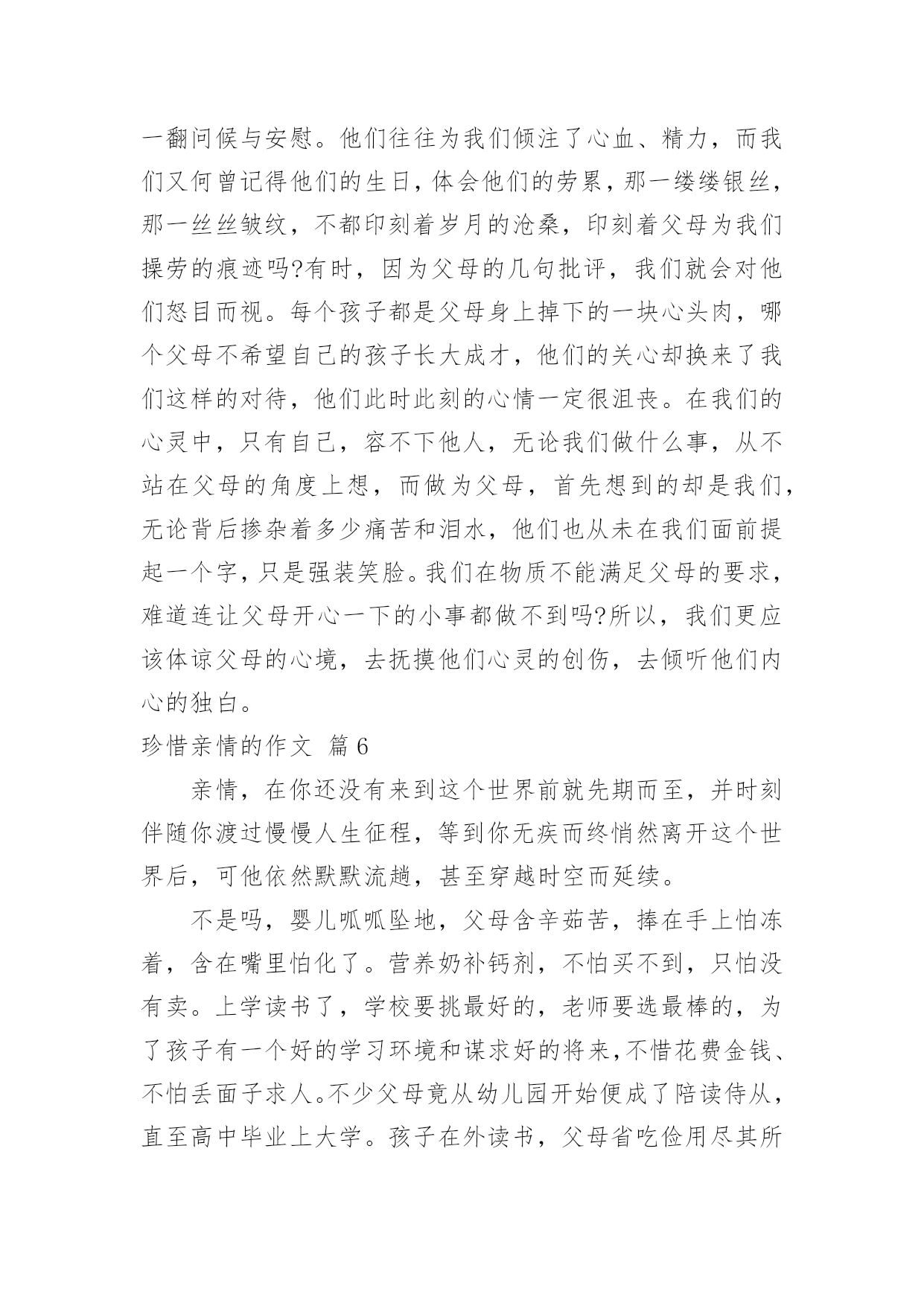 一翻问候与安慰。他们往往为我们倾注了心血、精力，而我们又何曾记得他们的生日，体会他们的劳累，那一缕缕银丝，那一丝丝皱纹，不都印刻着岁月的沧桑，印刻着父母为我们操劳的痕迹吗?有时，因为父母的几句批评，我们就会对他们怒目而视。每个孩子都是父母身上掉下的一块心头肉，哪个父母不希望自己的孩子长大成才，他们的关心却换来了我们这样的对待，他们此时此刻的心情一定很沮丧。在我们的心灵中，只有自己，容不下他人，无论我们做什么事，从不站在父母的角度上想，而做为父母，首先想到的却是我们，无论背后掺杂着多少痛苦和泪水，他们也从未在我们面前提起一个字，只是强装笑脸。我们在物质不能满足父母的要求，难道连让父母开心一下的小事都做不到吗?所以，我们更应该体谅父母的心境，去抚摸他们心灵的创伤，去倾听他们内心的独白。

珍惜亲情的作文 篇6

亲情，在你还没有来到这个世界前就先期而至，并时刻伴随你渡过慢慢人生征程，等到你无疾而终悄然离开这个世界后，可他依然默默流趟，甚至穿越时空而延续。

不是吗，婴儿呱呱坠地，父母含辛茹苦，捧在手上怕冻着，含在嘴里怕化了。营养奶补钙剂，不怕买不到，只怕没有卖。上学读书了，学校要挑最好的，老师要选最棒的，为了孩子有一个好的学习环境和谋求好的将来,不惜花费金钱、不怕丢面子求人。不少父母竟从幼儿园开始便成了陪读侍从，直至高中毕业上大学。孩子在外读书，父母省吃俭用尽其所